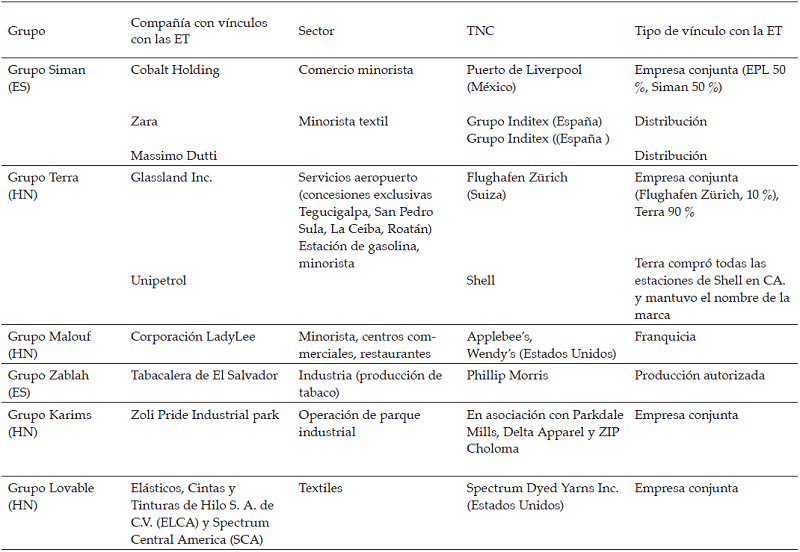 | Grupo | Compañía con vínculos con las ET | Sector | TNC | Tipo de vínculo con la ET |
|---|---|---|---|---|
| Grupo Siman (ES) | Cobalt Holding | Comercio minorista | Puerto de Liverpool (México) | Empresa conjunta (EPL 50 %, Siman 50 %) |
| | Zara | Minorista textil | Grupo Inditex (España) | Distribución |
| | Massimo Dutti | | Grupo Inditex ((España ) | Distribución |
| Grupo Terra (HN) | Glassland Inc. | Servicios aeropuerto (concesiones exclusivas Tegucigalpa, San Pedro Sula, La Ceiba, Roatán) | Flughafen Zürich (Suiza) | Empresa conjunta (Flughafen Zürich, 10 %), Terra 90 % |
| | Unipetrol | Estación de gasolina, minorista | Shell | Terra compró todas las estaciones de Shell en CA. y mantuvo el nombre de la marca |
| Grupo Malouf (HN) | Corporación LadyLee | Minorista, centros comerciales, restaurantes | Applebee's, Wendy's (Estados Unidos) | Franquicia |
| Grupo Zablah (ES) | Tabacalera de El Salvador | Industria (producción de tabaco) | Phillip Morris | Producción autorizada |
| Grupo Karims (HN) | Zoli Pride Industrial park | Operación de parque industrial | En asociación con Parkdale Mills, Delta Apparel y ZIP Choloma | Empresa conjunta |
| Grupo Lovable (HN) | Elásticos, Cintas y Tinturas de Hilo S. A. de C.V. (ELCA) y Spectrum Central America (SCA) | Textiles | Spectrum Dyed Yarns Inc. (Estados Unidos) | Empresa conjunta |